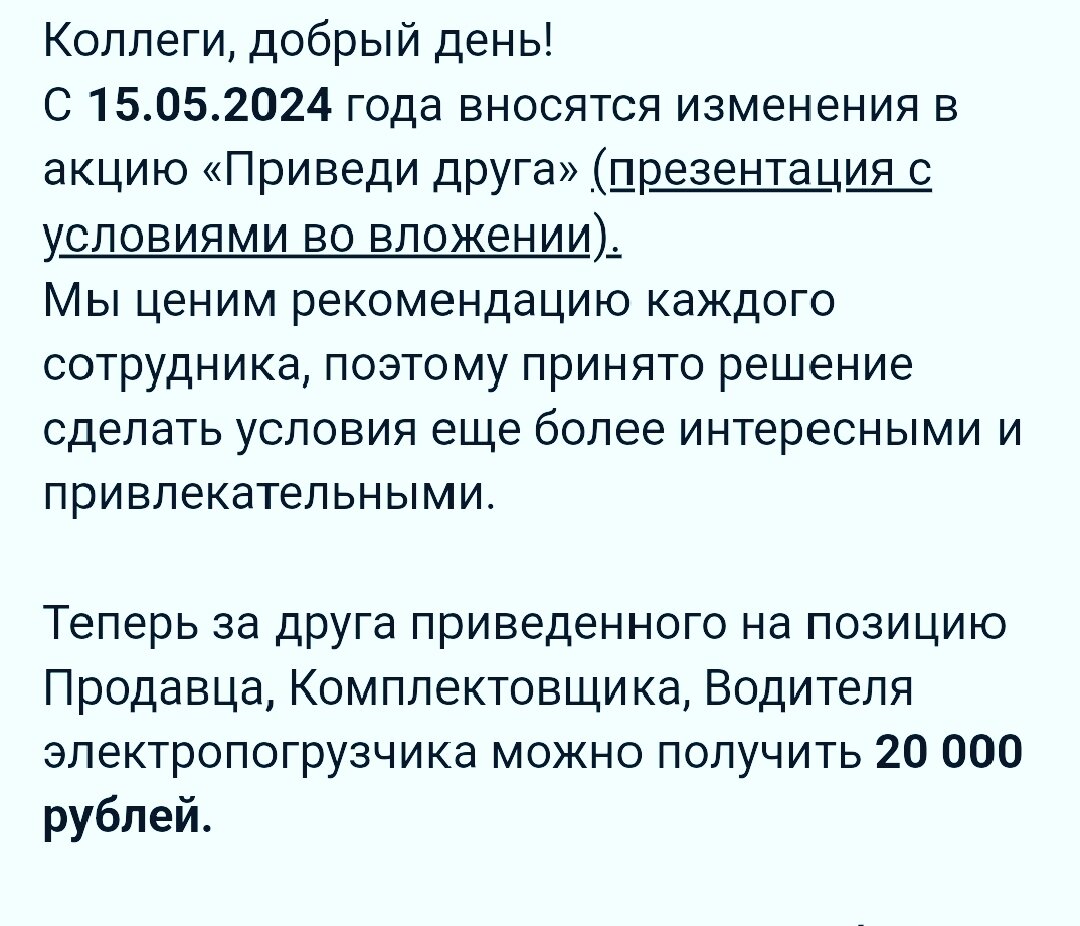 Коллеги, добрый день!
С 15.05.2024 года вносятся изменения в акцию «Приведи друга» (презентация с условиями во вложении).
Мы ценим рекомендацию каждого сотрудника, поэтому принято решение сделать условия еще более интересными и привлекательными.

Теперь за друга приведенного на позицию Продавца, Комплектовщика, Водителя электропогрузчика можно получить 20 000 рублей.